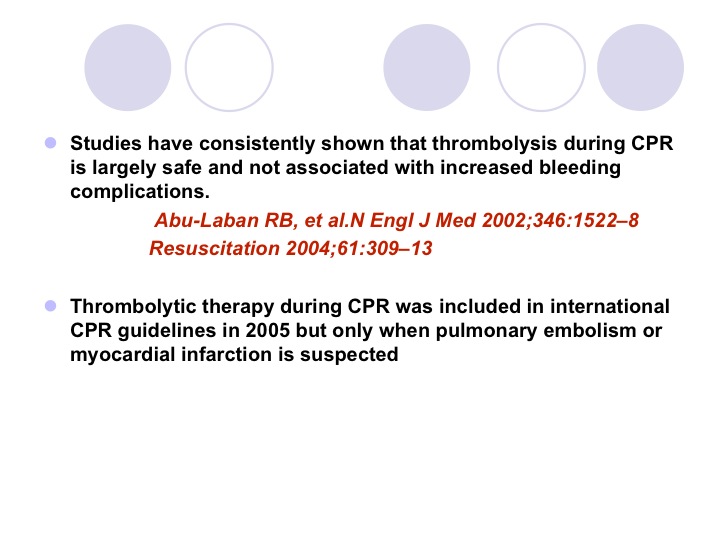 Studies have consistently shown that thrombolysis during CPR is largely safe and not associated with increased bleeding complications.

Abu-Laban RB, et al.N Engl J Med 2002;346:1522–8
Resuscitation 2004;61:309–13

Thrombolytic therapy during CPR was included in international CPR guidelines in 2005 but only when pulmonary embolism or myocardial infarction is suspected